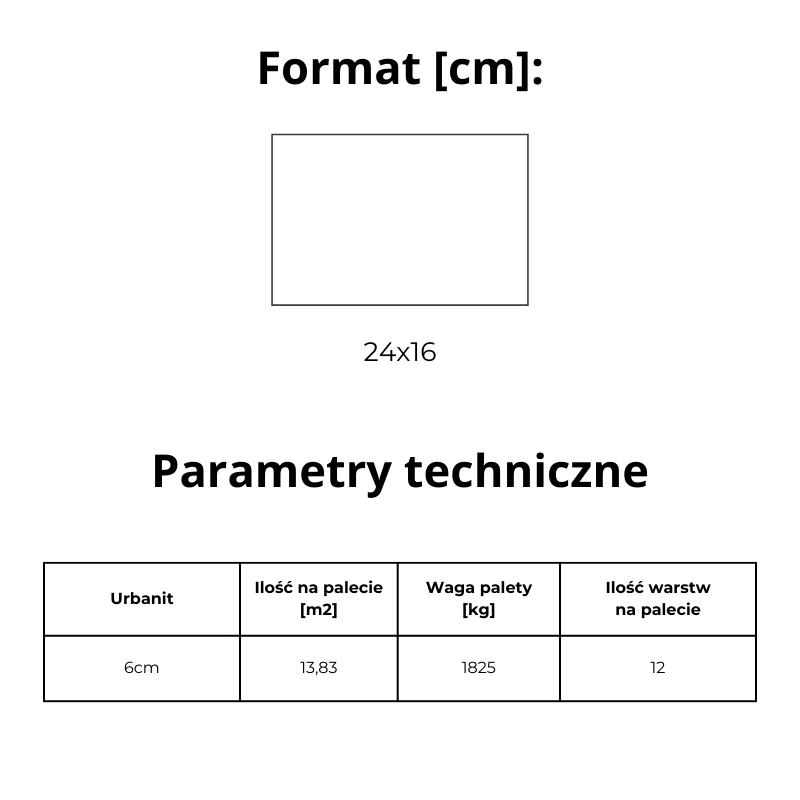 Format [cm]:

24x16

Parametry techniczne

| Urbanit | Ilość na palecie [m2] | Waga palety [kg] | Ilość warstw na palecie |
|---|---|---|---|
| 6cm | 13,83 | 1825 | 12 |